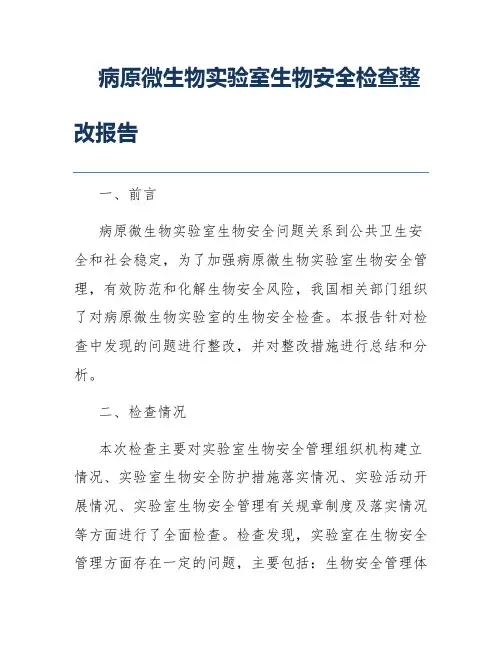 病原微生物实验室生物安全检查整改报告

一、前言

病原微生物实验室生物安全问题关系到公共卫生安全和社会稳定，为了加强病原微生物实验室生物安全管理，有效防范和化解生物安全风险，我国相关部门组织了对病原微生物实验室的生物安全检查。本报告针对检查中发现的问题进行整改，并对整改措施进行总结和分析。

二、检查情况

本次检查主要对实验室生物安全管理组织机构建立情况、实验室生物安全防护措施落实情况、实验活动开展情况、实验室生物安全管理有关规章制度及落实情况等方面进行了全面检查。检查发现，实验室在生物安全管理方面存在一定的问题，主要包括：生物安全管理体